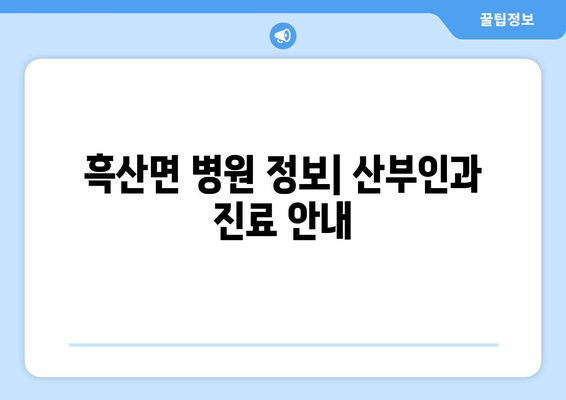 꿀팁정보

흑산면 병원 정보| 산부인과 진료 안내